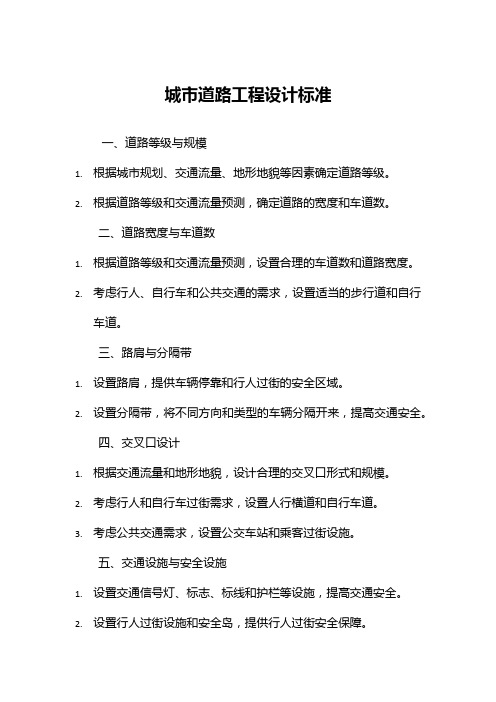 城市道路工程设计标准

一、道路等级与规模

1. 根据城市规划、交通流量、地形地貌等因素确定道路等级。

2. 根据道路等级和交通流量预测，确定道路的宽度和车道数。

二、道路宽度与车道数

1. 根据道路等级和交通流量预测，设置合理的车道数和道路宽度。

2. 考虑行人、自行车和公共交通的需求，设置适当的步行道和自行车道。

三、路肩与分隔带

1. 设置路肩，提供车辆停靠和行人过街的安全区域。

2. 设置分隔带，将不同方向和类型的车辆分隔开来，提高交通安全。

四、交叉口设计

1. 根据交通流量和地形地貌，设计合理的交叉口形式和规模。

2. 考虑行人和自行车过街需求，设置人行横道和自行车道。

3. 考虑公共交通需求，设置公交车站和乘客过街设施。

五、交通设施与安全设施

1. 设置交通信号灯、标志、标线和护栏等设施，提高交通安全。

2. 设置行人过街设施和安全岛，提供行人过街安全保障。